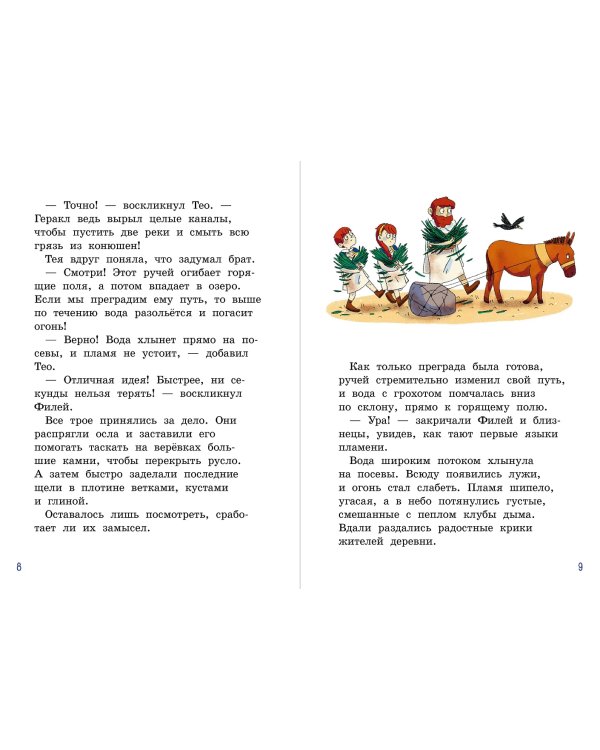 — Точно! — воскликнул Тео. — Геракл ведь вырыл целые каналы, чтобы пустить две реки и смыть всю грязь из конюшен!

Тея вдруг поняла, что задумал брат.

— Смотри! Этот ручей огибает горящие поля, а потом впадает в озеро. Если мы преградим ему путь, то выше по течению вода разольётся и погасит огонь!

— Верно! Вода хлынет прямо на посевы, и пламя не устоит, — добавил Тео.

— Отличная идея! Быстрее, ни секунды нельзя терять! — воскликнул Филей.

Все трое принялись за дело. Они распрягли осла и заставили его помогать таскать на верёвках большие камни, чтобы перекрыть русло. А затем быстро заделали последние щели в плотине ветками, кустами и глиной.

Оставалось лишь посмотреть, сработает ли их замысел.

8

Как только преграда была готова, ручей стремительно изменил свой путь, и вода с грохотом помчалась вниз по склону, прямо к горящему полю.

— Ура! — закричали Филей и близнецы, увидев, как тают первые языки пламени.

Вода широким потоком хлынула на посевы. Всюду появились лужи, и огонь стал слабеть. Пламя шипело, угасая, а в небо потянулись густые, смешанные с пеплом клубы дыма. Вдали раздались радостные крики жителей деревни.

9